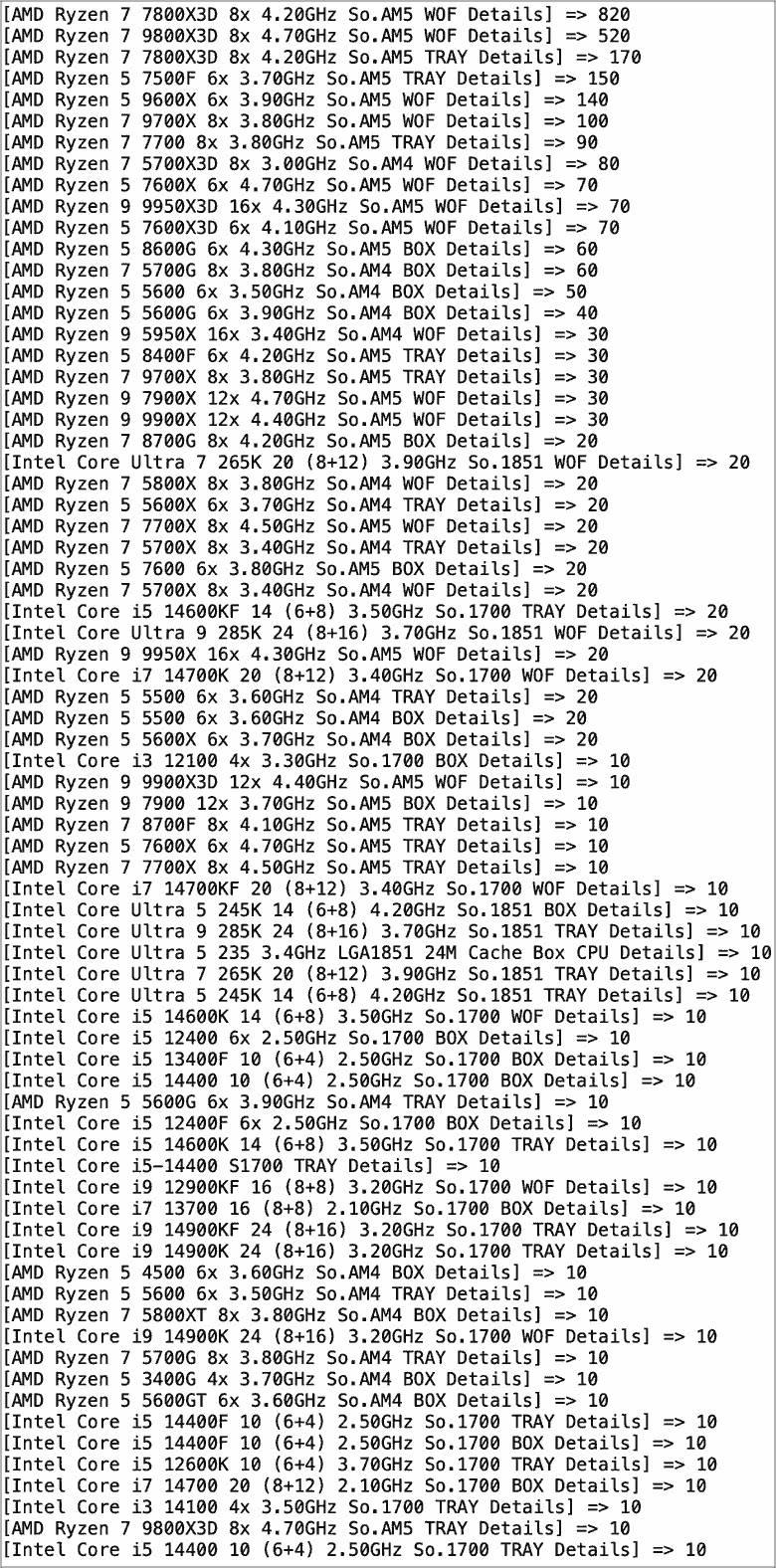 [AMD Ryzen 7 7800X3D 8x 4.20GHz So.AM5 WOF Details] => 820
[AMD Ryzen 7 9800X3D 8x 4.70GHz So.AM5 WOF Details] => 520
[AMD Ryzen 7 7800X3D 8x 4.20GHz So.AM5 TRAY Details] => 170
[AMD Ryzen 5 7500F 6x 3.70GHz So.AM5 TRAY Details] => 150
[AMD Ryzen 5 9600X 6x 3.90GHz So.AM5 WOF Details] => 140
[AMD Ryzen 7 9700X 8x 3.80GHz So.AM5 WOF Details] => 100
[AMD Ryzen 7 7700 8x 3.80GHz So.AM5 TRAY Details] => 90
[AMD Ryzen 7 5700X3D 8x 3.00GHz So.AM4 WOF Details] => 80
[AMD Ryzen 5 7600X 6x 4.70GHz So.AM5 WOF Details] => 70
[AMD Ryzen 9 9950X3D 16x 4.30GHz So.AM5 WOF Details] => 70
[AMD Ryzen 5 7600X3D 6x 4.10GHz So.AM5 WOF Details] => 70
[AMD Ryzen 5 8600G 6x 4.30GHz So.AM5 BOX Details] => 60
[AMD Ryzen 7 5700G 8x 3.80GHz So.AM4 BOX Details] => 60
[AMD Ryzen 5 5600 6x 3.50GHz So.AM4 BOX Details] => 50
[AMD Ryzen 5 5600G 6x 3.90GHz So.AM4 BOX Details] => 40
[AMD Ryzen 9 5950X 16x 3.40GHz So.AM4 WOF Details] => 30
[AMD Ryzen 5 8400F 6x 4.20GHz So.AM5 TRAY Details] => 30
[AMD Ryzen 7 9700X 8x 3.80GHz So.AM5 TRAY Details] => 30
[AMD Ryzen 9 7900X 12x 4.70GHz So.AM5 WOF Details] => 30
[AMD Ryzen 9 9900X 12x 4.40GHz So.AM5 WOF Details] => 30
[AMD Ryzen 7 8700G 8x 4.20GHz So.AM5 BOX Details] => 20
[Intel Core Ultra 7 265K 20 (8+12) 3.90GHz So.1851 WOF Details] => 20
[AMD Ryzen 7 5800X 8x 3.80GHz So.AM4 WOF Details] => 20
[AMD Ryzen 5 5600X 6x 3.70GHz So.AM4 TRAY Details] => 20
[AMD Ryzen 7 7700X 8x 4.50GHz So.AM5 WOF Details] => 20
[AMD Ryzen 7 5700X 8x 3.40GHz So.AM4 TRAY Details] => 20
[AMD Ryzen 5 7600 6x 3.80GHz So.AM5 BOX Details] => 20
[AMD Ryzen 7 5700X 8x 3.40GHz So.AM4 WOF Details] => 20
[Intel Core i5 14600KF 14 (6+8) 3.50GHz So.1700 TRAY Details] => 20
[Intel Core Ultra 9 285K 24 (8+16) 3.70GHz So.1851 WOF Details] => 20
[AMD Ryzen 9 9950X 16x 4.30GHz So.AM5 WOF Details] => 20
[Intel Core i7 14700K 20 (8+12) 3.40GHz So.1700 WOF Details] => 20
[AMD Ryzen 5 5500 6x 3.60GHz So.AM4 TRAY Details] => 20
[AMD Ryzen 5 5500 6x 3.60GHz So.AM4 BOX Details] => 20
[AMD Ryzen 5 5600X 6x 3.70GHz So.AM4 BOX Details] => 20
[Intel Core i3 12100 4x 3.30GHz So.1700 BOX Details] => 10
[AMD Ryzen 9 9900X3D 12x 4.40GHz So.AM5 WOF Details] => 10
[AMD Ryzen 9 7900 12x 3.70GHz So.AM5 BOX Details] => 10
[AMD Ryzen 7 8700F 8x 4.10GHz So.AM5 TRAY Details] => 10
[AMD Ryzen 5 7600X 6x 4.70GHz So.AM5 TRAY Details] => 10
[AMD Ryzen 7 7700X 8x 4.50GHz So.AM5 TRAY Details] => 10
[Intel Core i7 14700KF 20 (8+12) 3.40GHz So.1700 WOF Details] => 10
[Intel Core Ultra 5 245K 14 (6+8) 4.20GHz So.1851 BOX Details] => 10
[Intel Core Ultra 9 285K 24 (8+16) 3.70GHz So.1851 TRAY Details] => 10
[Intel Core Ultra 5 235 3.4GHz LGA1851 24M Cache Box CPU Details] => 10
[Intel Core Ultra 7 265K 20 (8+12) 3.90GHz So.1851 TRAY Details] => 10
[Intel Core Ultra 5 245K 14 (6+8) 4.20GHz So.1851 TRAY Details] => 10
[Intel Core i5 14600K 14 (6+8) 3.50GHz So.1700 WOF Details] => 10
[Intel Core i5 12400 6x 2.50GHz So.1700 BOX Details] => 10
[Intel Core i5 13400F 10 (6+4) 2.50GHz So.1700 BOX Details] => 10
[Intel Core i5 14400 10 (6+4) 2.50GHz So.1700 BOX Details] => 10
[AMD Ryzen 5 5600G 6x 3.90GHz So.AM4 TRAY Details] => 10
[Intel Core i5 12400F 6x 2.50GHz So.1700 BOX Details] => 10
[Intel Core i5 14600K 14 (6+8) 3.50GHz So.1700 TRAY Details] => 10
[Intel Core i5-14400 S1700 TRAY Details] => 10
[Intel Core i9 12900KF 16 (8+8) 3.20GHz So.1700 WOF Details] => 10
[Intel Core i7 13700 16 (8+8) 2.10GHz So.1700 BOX Details] => 10
[Intel Core i9 14900KF 24 (8+16) 3.20GHz So.1700 TRAY Details] => 10
[Intel Core i9 14900K 24 (8+16) 3.20GHz So.1700 TRAY Details] => 10
[AMD Ryzen 5 4500 6x 3.60GHz So.AM4 BOX Details] => 10
[AMD Ryzen 5 5600 6x 3.50GHz So.AM4 TRAY Details] => 10
[AMD Ryzen 7 5800XT 8x 3.80GHz So.AM4 BOX Details] => 10
[Intel Core i9 14900K 24 (8+16) 3.20GHz So.1700 WOF Details] => 10
[AMD Ryzen 7 5700G 8x 3.80GHz So.AM4 TRAY Details] => 10
[AMD Ryzen 5 3400G 4x 3.70GHz So.AM4 BOX Details] => 10
[AMD Ryzen 5 5600GT 6x 3.60GHz So.AM4 BOX Details] => 10
[Intel Core i5 14400F 10 (6+4) 2.50GHz So.1700 TRAY Details] => 10
[Intel Core i5 14400F 10 (6+4) 2.50GHz So.1700 BOX Details] => 10
[Intel Core i5 12600K 10 (6+4) 3.70GHz So.1700 TRAY Details] => 10
[Intel Core i7 14700 20 (8+12) 2.10GHz So.1700 BOX Details] => 10
[Intel Core i3 14100 4x 3.50GHz So.1700 TRAY Details] => 10
[AMD Ryzen 7 9800X3D 8x 4.70GHz So.AM5 TRAY Details] => 10
[Intel Core i5 14400 10 (6+4) 2.50GHz So.1700 TRAY Details] => 10